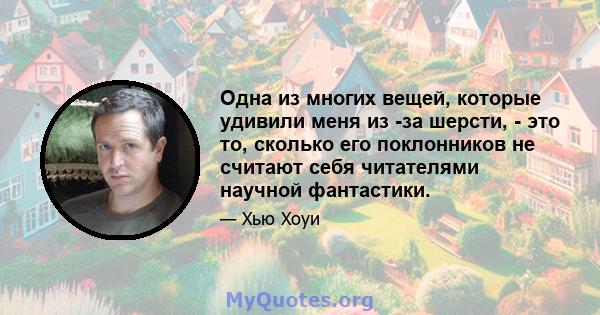 Одна из многих вещей, которые удивили меня из -за шерсти, - это то, сколько его поклонников не считают себя читателями научной фантастики.

— Хью Хоуи

MyQuotes.org